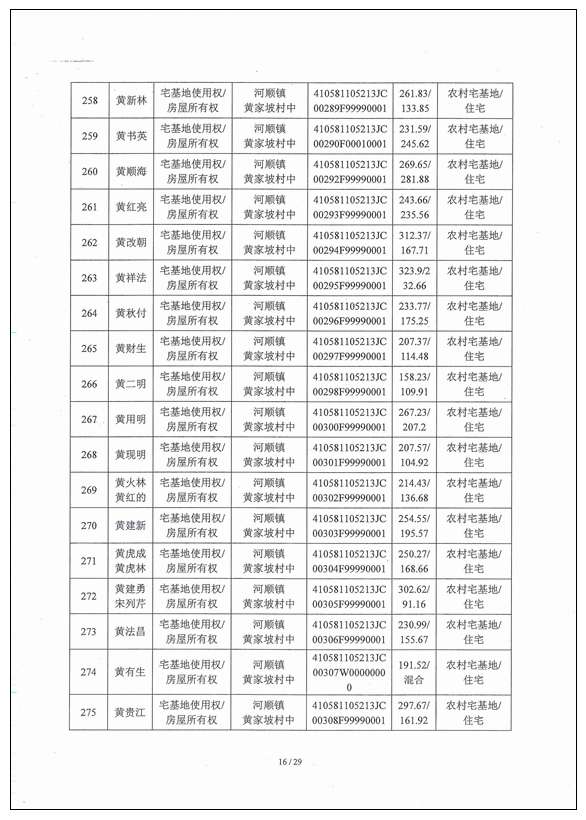 | 258 | 黄新林 | 宅基地使用权/房屋所有权 | 河顺镇黄家坡村中 | 410581105213JC00289F99990001 | 261.83/133.85 | 农村宅基地/住宅 |
|---|---|---|---|---|---|---|
| 259 | 黄书英 | 宅基地使用权/房屋所有权 | 河顺镇黄家坡村中 | 410581105213JC00290F00010001 | 231.59/245.62 | 农村宅基地/住宅 |
| 260 | 黄顺海 | 宅基地使用权/房屋所有权 | 河顺镇黄家坡村中 | 410581105213JC00292F99990001 | 269.65/281.88 | 农村宅基地/住宅 |
| 261 | 黄红亮 | 宅基地使用权/房屋所有权 | 河顺镇黄家坡村中 | 410581105213JC00293F99990001 | 243.66/235.56 | 农村宅基地/住宅 |
| 262 | 黄改朝 | 宅基地使用权/房屋所有权 | 河顺镇黄家坡村中 | 410581105213JC00294F99990001 | 312.37/167.71 | 农村宅基地/住宅 |
| 263 | 黄祥法 | 宅基地使用权/房屋所有权 | 河顺镇黄家坡村中 | 410581105213JC00295F99990001 | 323.9/232.66 | 农村宅基地/住宅 |
| 264 | 黄秋付 | 宅基地使用权/房屋所有权 | 河顺镇黄家坡村中 | 410581105213JC00296F99990001 | 233.77/175.25 | 农村宅基地/住宅 |
| 265 | 黄财生 | 宅基地使用权/房屋所有权 | 河顺镇黄家坡村中 | 410581105213JC00297F99990001 | 207.37/114.48 | 农村宅基地/住宅 |
| 266 | 黄二明 | 宅基地使用权/房屋所有权 | 河顺镇黄家坡村中 | 410581105213JC00298F99990001 | 158.23/109.91 | 农村宅基地/住宅 |
| 267 | 黄用明 | 宅基地使用权/房屋所有权 | 河顺镇黄家坡村中 | 410581105213JC00300F99990001 | 267.23/207.2 | 农村宅基地/住宅 |
| 268 | 黄现明 | 宅基地使用权/房屋所有权 | 河顺镇黄家坡村中 | 410581105213JC00301F99990001 | 207.57/104.92 | 农村宅基地/住宅 |
| 269 | 黄火林 黄红的 | 宅基地使用权/房屋所有权 | 河顺镇黄家坡村中 | 410581105213JC00302F99990001 | 214.43/136.68 | 农村宅基地/住宅 |
| 270 | 黄建新 | 宅基地使用权/房屋所有权 | 河顺镇黄家坡村中 | 410581105213JC00303F99990001 | 254.55/195.57 | 农村宅基地/住宅 |
| 271 | 黄虎成 黄虎林 | 宅基地使用权/房屋所有权 | 河顺镇黄家坡村中 | 410581105213JC00304F99990001 | 250.27/168.66 | 农村宅基地/住宅 |
| 272 | 黄建勇 宋列芹 | 宅基地使用权/房屋所有权 | 河顺镇黄家坡村中 | 410581105213JC00305F99990001 | 302.62/91.16 | 农村宅基地/住宅 |
| 273 | 黄法昌 | 宅基地使用权/房屋所有权 | 河顺镇黄家坡村中 | 410581105213JC00306F99990001 | 230.99/155.67 | 农村宅基地/住宅 |
| 274 | 黄有生 | 宅基地使用权/房屋所有权 | 河顺镇黄家坡村中 | 410581105213JC00307W00000000 | 191.52/混合 | 农村宅基地/住宅 |
| 275 | 黄贵江 | 宅基地使用权/房屋所有权 | 河顺镇黄家坡村中 | 410581105213JC00308F99990001 | 297.67/161.92 | 农村宅基地/住宅 |

16 / 29